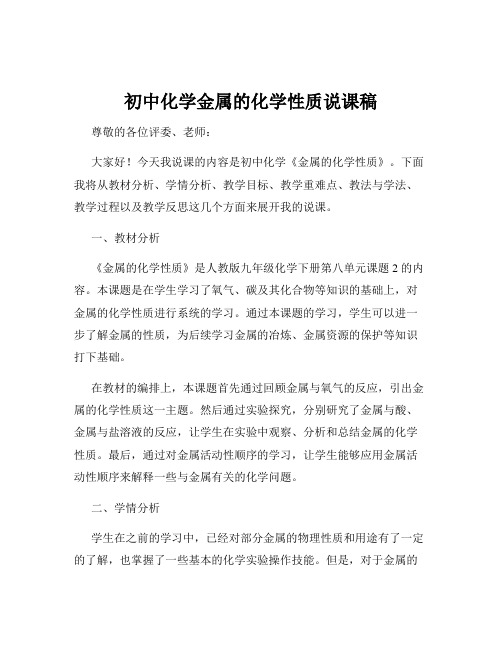 初中化学金属的化学性质说课稿

尊敬的各位评委、老师：

大家好！今天我说课的内容是初中化学《金属的化学性质》。下面我将从教材分析、学情分析、教学目标、教学重难点、教法与学法、教学过程以及教学反思这几个方面来展开我的说课。

一、教材分析

《金属的化学性质》是人教版九年级化学下册第八单元课题 2 的内容。本课题是在学生学习了氧气、碳及其化合物等知识的基础上，对金属的化学性质进行系统的学习。通过本课题的学习，学生可以进一步了解金属的性质，为后续学习金属的冶炼、金属资源的保护等知识打下基础。

在教材的编排上，本课题首先通过回顾金属与氧气的反应，引出金属的化学性质这一主题。然后通过实验探究，分别研究了金属与酸、金属与盐溶液的反应，让学生在实验中观察、分析和总结金属的化学性质。最后，通过对金属活动性顺序的学习，让学生能够应用金属活动性顺序来解释一些与金属有关的化学问题。

二、学情分析

学生在之前的学习中，已经对部分金属的物理性质和用途有了一定的了解，也掌握了一些基本的化学实验操作技能。但是，对于金属的